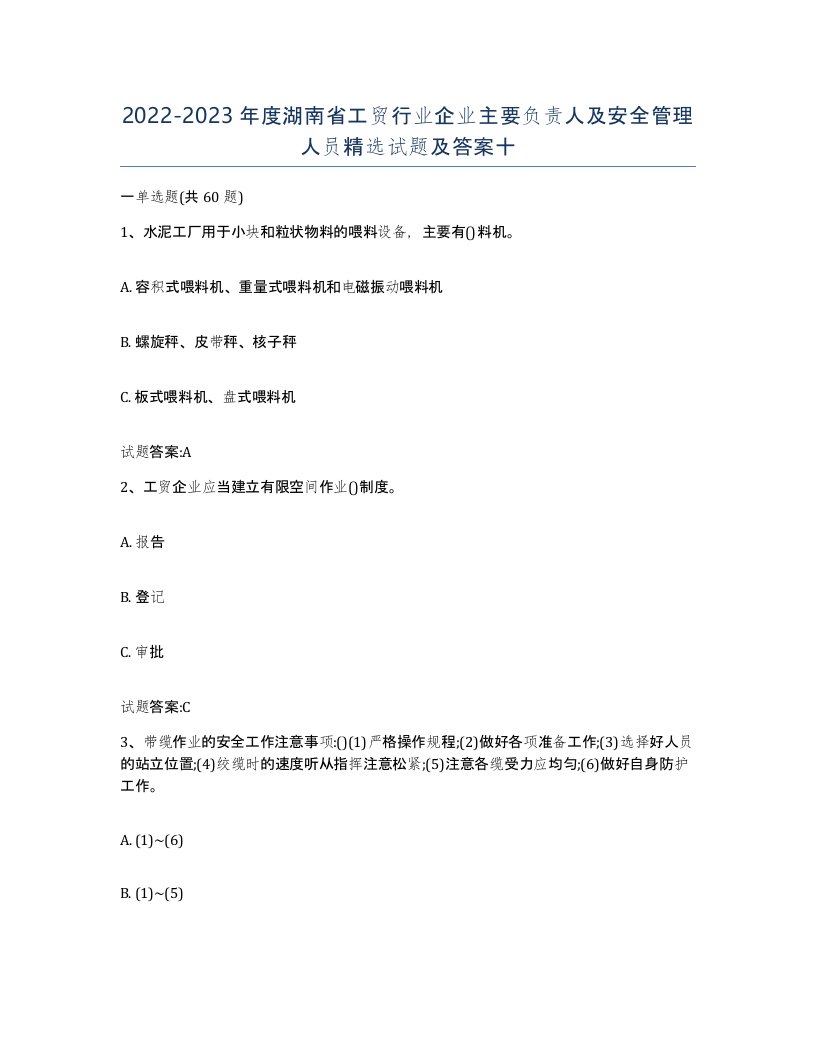 2022-2023年度湖南省工贸行业企业主要负责人及安全管理人员精选试题及答案十

一单选题(共60题)

1、水泥工厂用于小块和粒状物料的喂料设备，主要有()料机。

A. 容积式喂料机、重量式喂料机和电磁振动喂料机

B. 螺旋秤、皮带秤、核子秤

C. 板式喂料机、盘式喂料机

试题答案:A

2、工贸企业应当建立有限空间作业()制度。

A. 报告

B. 登记

C. 审批

试题答案:C

3、带缆作业的安全工作注意事项:()(1)严格操作规程;(2)做好各项准备工作;(3)选择好人员的站立位置;(4)绞缆时的速度听从指挥注意松紧;(5)注意各缆受力应均匀;(6)做好自身防护工作。

A. (1)~(6)

B. (1)~(5)